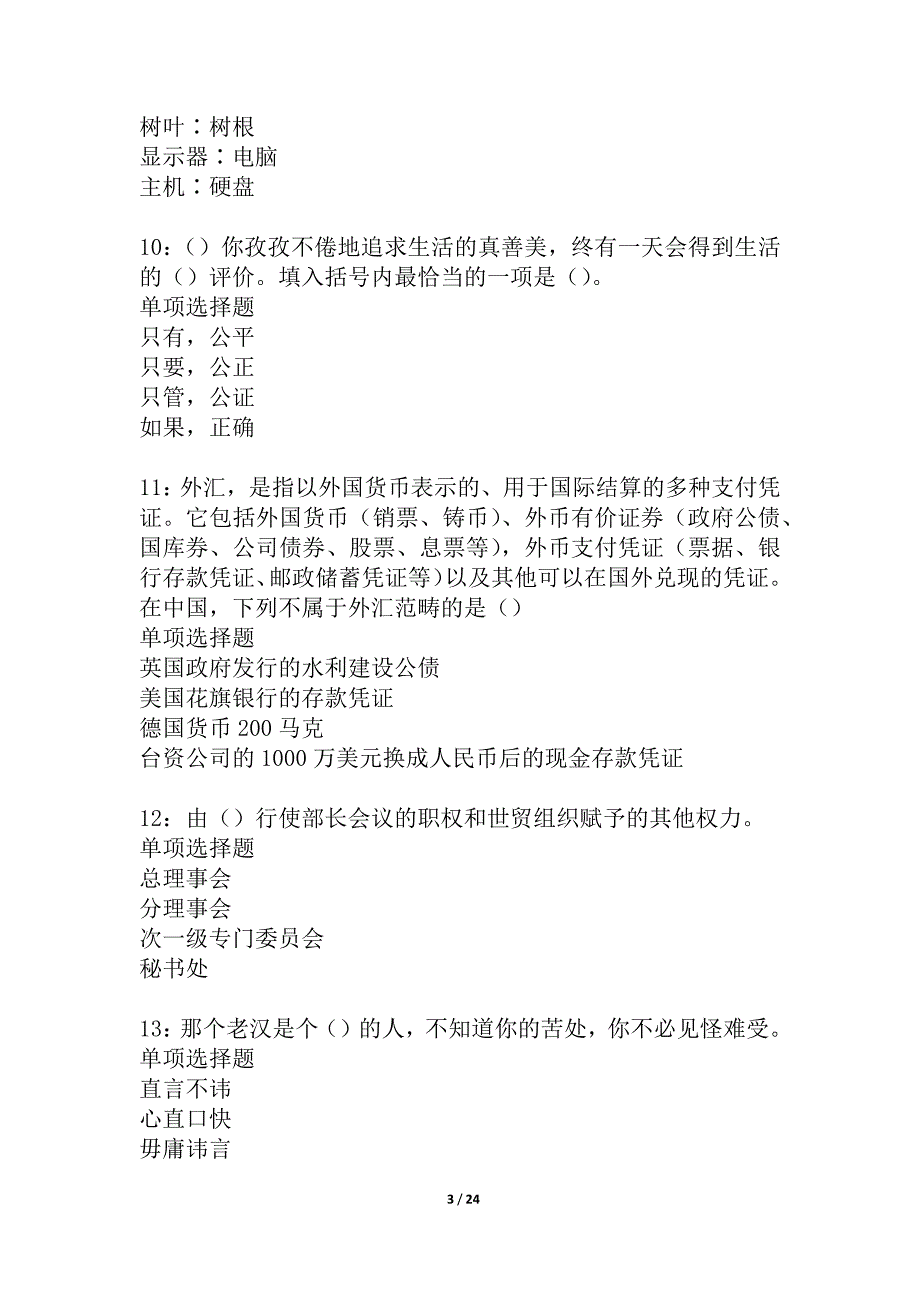 树叶：树根
显示器：电脑
主机：硬盘

10：（）你孜孜不倦地追求生活的真善美，终有一天会得到生活的（）评价。填入括号内最恰当的一项是（）。
单项选择题
只有，公平
只要，公正
只管，公证
如果，正确

11：外汇，是指以外国货币表示的、用于国际结算的多种支付凭证。它包括外国货币（销票、铸币）、外币有价证券（政府公债、国库券、公司债券、股票、息票等），外币支付凭证（票据、银行存款凭证、邮政储蓄凭证等）以及其他可以在国外兑现的凭证。在中国，下列不属于外汇范畴的是（）
单项选择题
英国政府发行的水利建设公债
美国花旗银行的存款凭证
德国货币 200 马克
台资公司的 1000 万美元换成人民币后的现金存款凭证

12：由（）行使部长会议的职权和世贸组织赋予的其他权力。
单项选择题
总理事会
分理事会
次一级专门委员会
秘书处

13：那个老汉是个（）的人，不知道你的苦处，你不必见怪难受。
单项选择题
直言不讳
心直口快
毋庸讳言

3 / 24